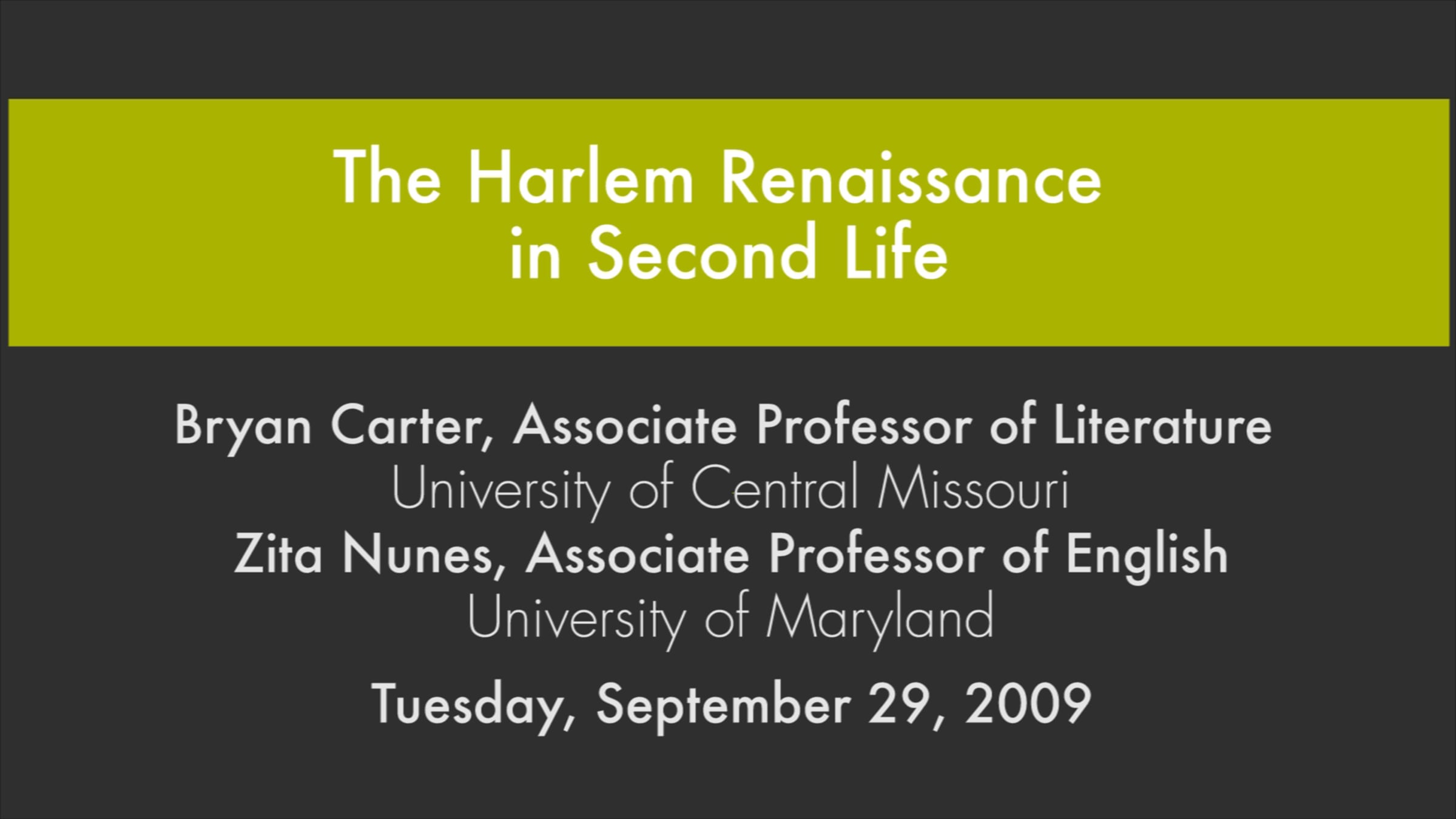 The Harlem Renaissance
in Second Life

Bryan Carter, Associate Professor of Literature
University of Central Missouri
Zita Nunes, Associate Professor of English
University of Maryland

Tuesday, September 29, 2009